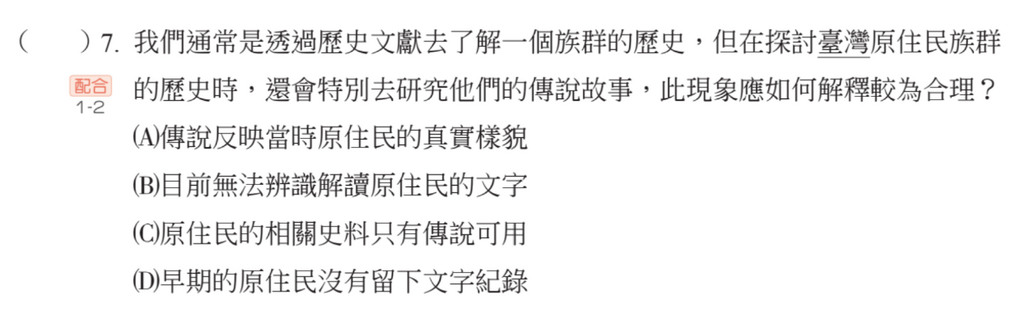 (　　) 7. 我們通常是透過歷史文獻去了解一個族群的歷史，但在探討臺灣原住民族群的歷史時，還會特別去研究他們的傳說故事，此現象應如何解釋較為合理？

配合 1-2

(A)傳說反映當時原住民的真實樣貌

(B)目前無法辨識解讀原住民的文字

(C)原住民的相關史料只有傳說可用

(D)早期的原住民沒有留下文字紀錄